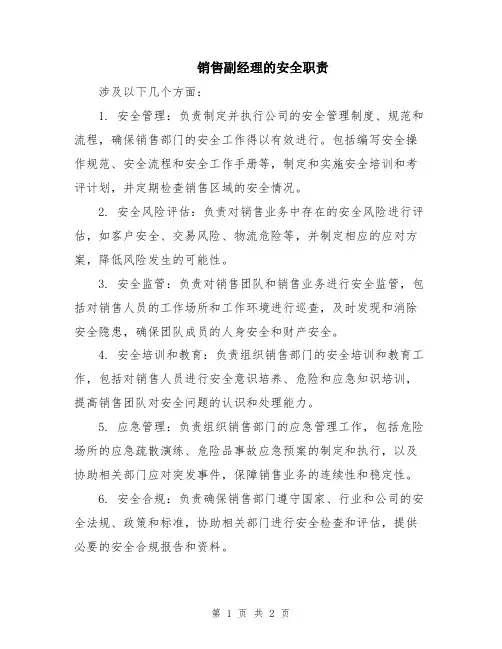 销售副经理的安全职责

涉及以下几个方面：

1. 安全管理：负责制定并执行公司的安全管理制度、规范和流程，确保销售部门的安全工作得以有效进行。包括编写安全操作规范、安全流程和安全工作手册等，制定和实施安全培训和考评计划，并定期检查销售区域的安全情况。

2. 安全风险评估：负责对销售业务中存在的安全风险进行评估，如客户安全、交易风险、物流危险等，并制定相应的应对方案，降低风险发生的可能性。

3. 安全监管：负责对销售团队和销售业务进行安全监管，包括对销售人员的工作场所和工作环境进行巡查，及时发现和消除安全隐患，确保团队成员的人身安全和财产安全。

4. 安全培训和教育：负责组织销售部门的安全培训和教育工作，包括对销售人员进行安全意识培养、危险和应急知识培训，提高销售团队对安全问题的认识和处理能力。

5. 应急管理：负责组织销售部门的应急管理工作，包括危险场所的应急疏散演练、危险品事故应急预案的制定和执行，以及协助相关部门应对突发事件，保障销售业务的连续性和稳定性。

6. 安全合规：负责确保销售部门遵守国家、行业和公司的安全法规、政策和标准，协助相关部门进行安全检查和评估，提供必要的安全合规报告和资料。

第 1 页 共 2 页